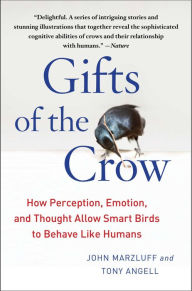 "Delightful. A series of intriguing stories and stunning illustrations that together reveal the sophisticated cognitive abilities of crows and their relationship with humans." —Nature

Gifts of the Crow

How Perception, Emotion, and Thought Allow Smart Birds to Behave Like Humans

JOHN MARZLUFF and TONY ANGELL